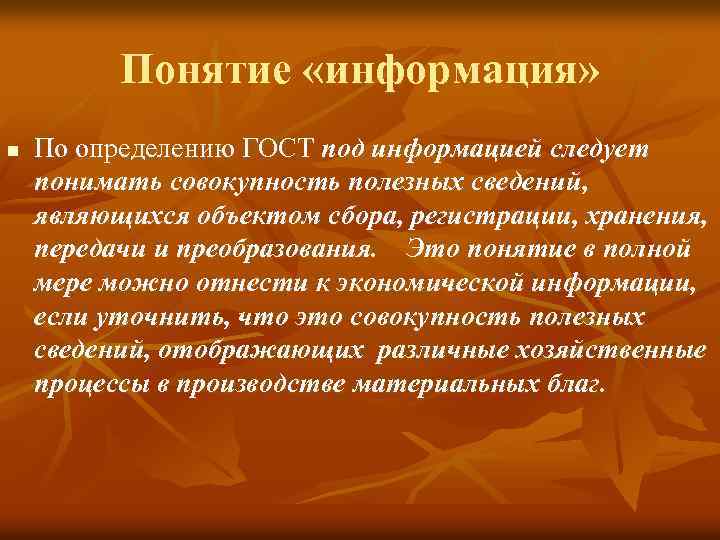 Понятие «информация»

По определению ГОСТ под информацией следует понимать совокупность полезных сведений, являющихся объектом сбора, регистрации, хранения, передачи и преобразования. Это понятие в полной мере можно отнести к экономической информации, если уточнить, что это совокупность полезных сведений, отображающих различные хозяйственные процессы в производстве материальных благ.